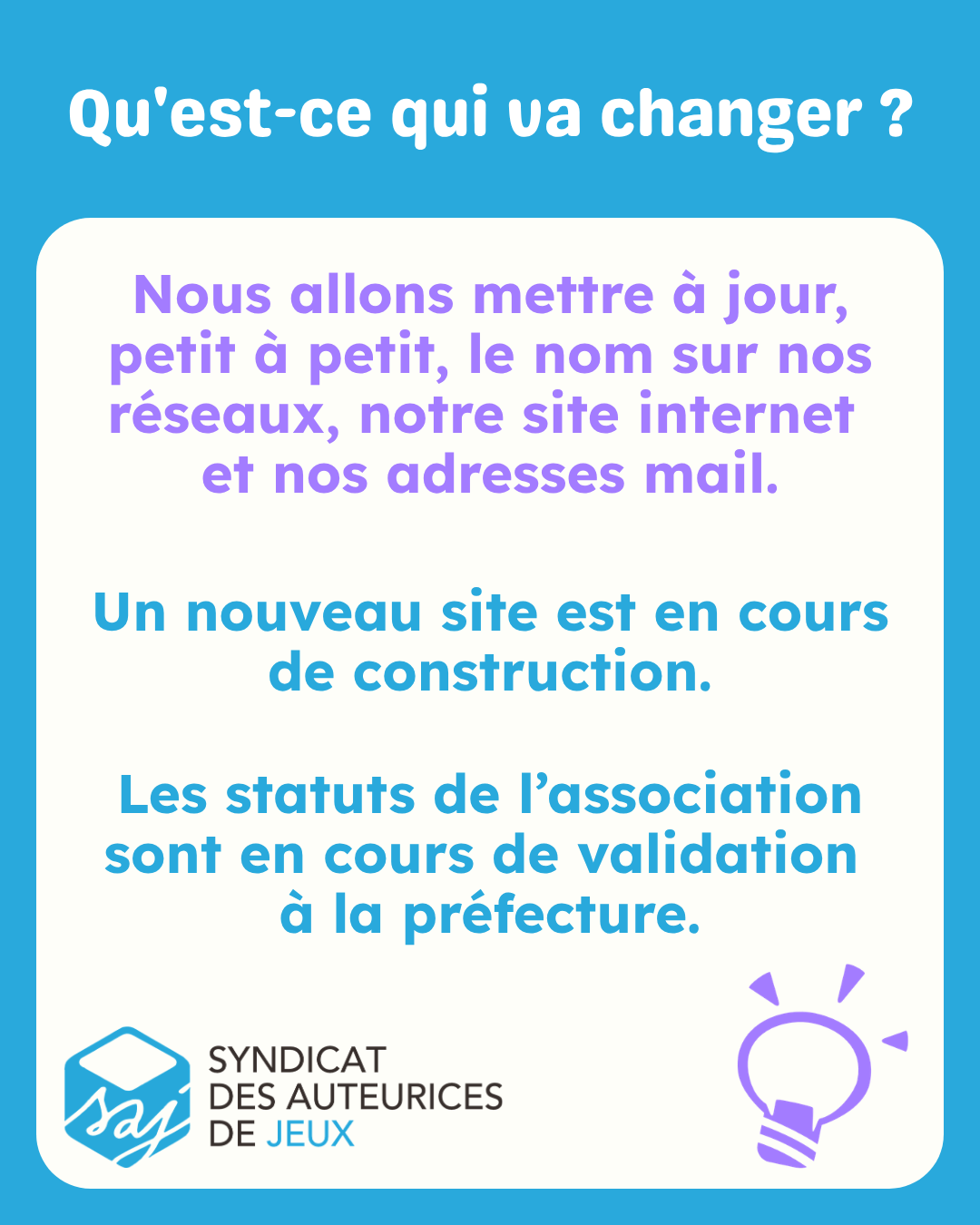 Qu'est-ce qui va changer ?

Nous allons mettre à jour, petit à petit, le nom sur nos réseaux, notre site internet et nos adresses mail.

Un nouveau site est en cours de construction.

Les statuts de l'association sont en cours de validation à la préfecture.

saj

SYNDICAT
DES AUTEURICES
DE JEUX